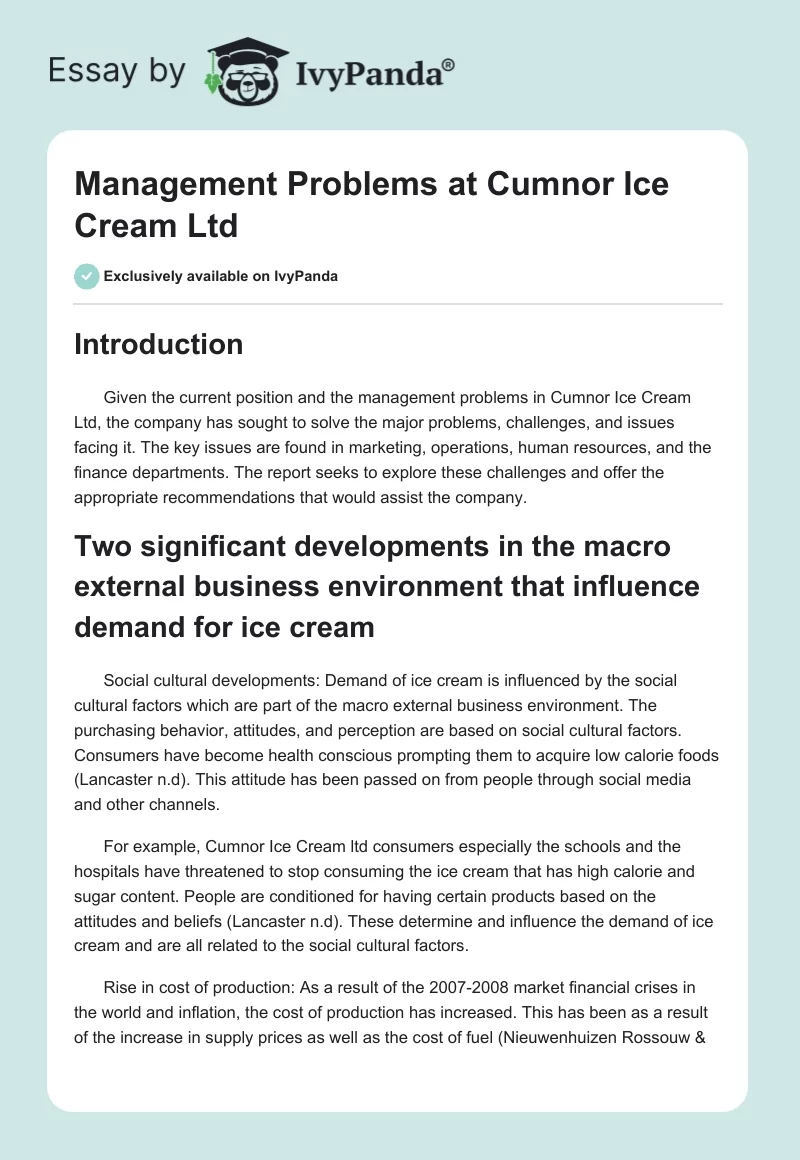 Essay by IvyPanda®

Management Problems at Cumnor Ice Cream Ltd

Exclusively available on IvyPanda

Introduction

Given the current position and the management problems in Cumnor Ice Cream Ltd, the company has sought to solve the major problems, challenges, and issues facing it. The key issues are found in marketing, operations, human resources, and the finance departments. The report seeks to explore these challenges and offer the appropriate recommendations that would assist the company.

Two significant developments in the macro external business environment that influence demand for ice cream

Social cultural developments: Demand of ice cream is influenced by the social cultural factors which are part of the macro external business environment. The purchasing behavior, attitudes, and perception are based on social cultural factors. Consumers have become health conscious prompting them to acquire low calorie foods (Lancaster n.d). This attitude has been passed on from people through social media and other channels.

For example, Cumnor Ice Cream ltd consumers especially the schools and the hospitals have threatened to stop consuming the ice cream that has high calorie and sugar content. People are conditioned for having certain products based on the attitudes and beliefs (Lancaster n.d). These determine and influence the demand of ice cream and are all related to the social cultural factors.

Rise in cost of production: As a result of the 2007-2008 market financial crises in the world and inflation, the cost of production has increased. This has been as a result of the increase in supply prices as well as the cost of fuel (Nieuwenhuizen Rossouw &